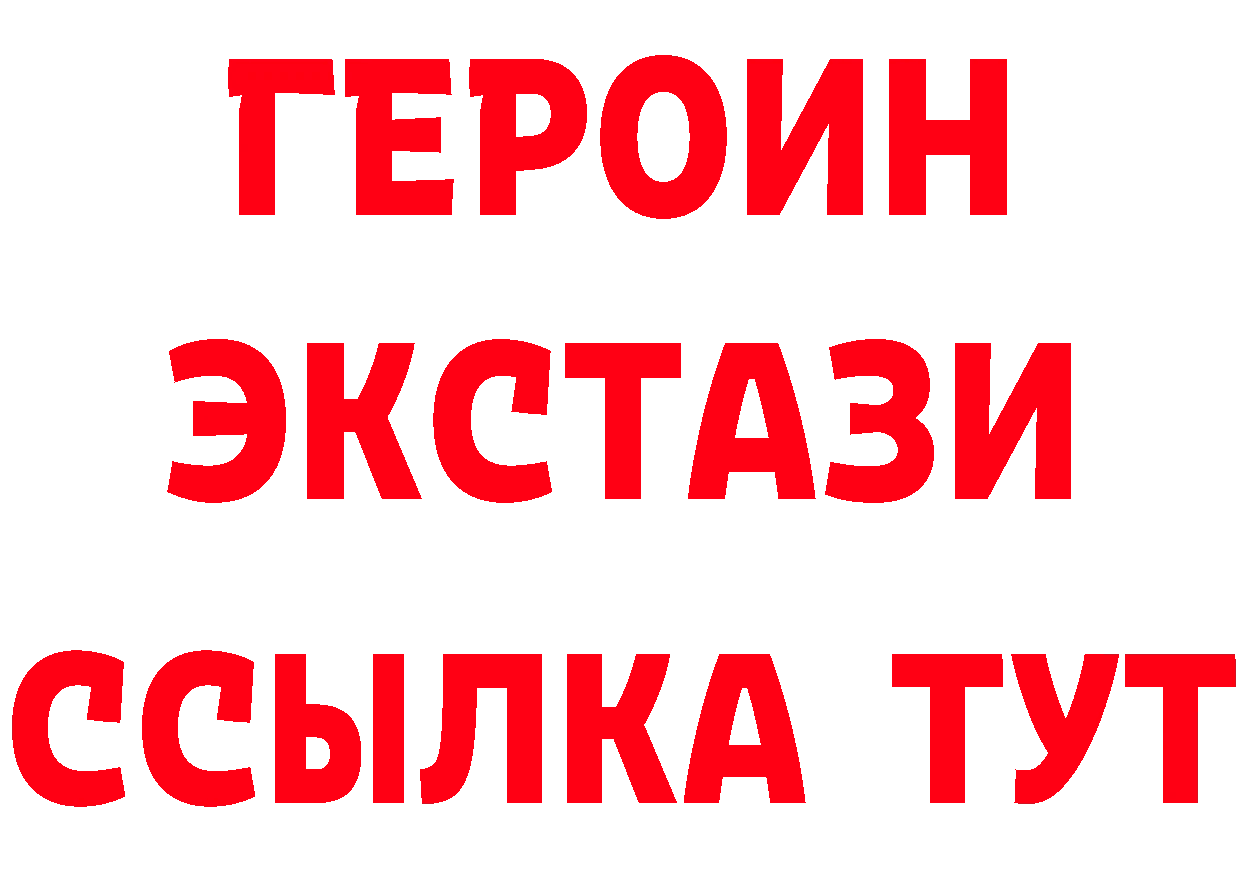 ГЕРОИН
ЭКСТАЗИ
ССЫЛКА ТУТ